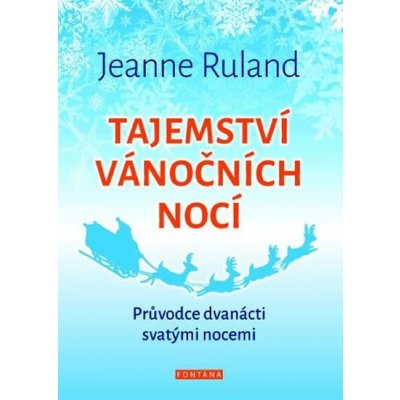 Jeanne Ruland

TAJEMSTVÍ VÁNOČNÍCH NOCÍ

Průvodce dvanácti svatými nocemi

FONTÁNA